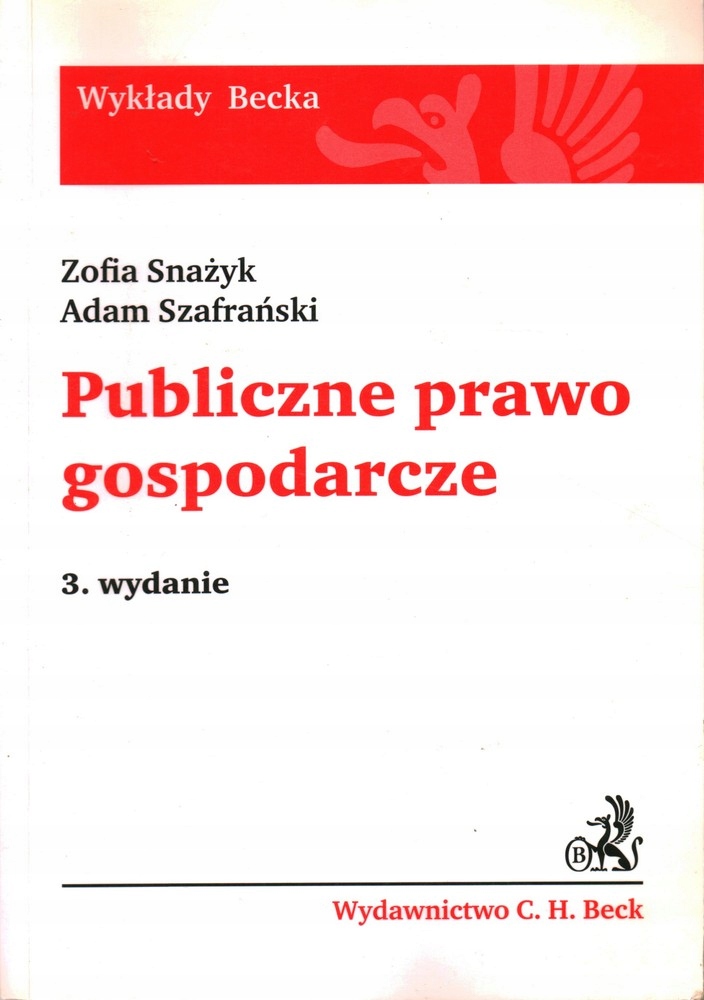 Wykłady Becka

Zofia Snażyk
Adam Szafrański

Publiczne prawo gospodarcze

3. wydanie

Wydawnictwo C. H. Beck